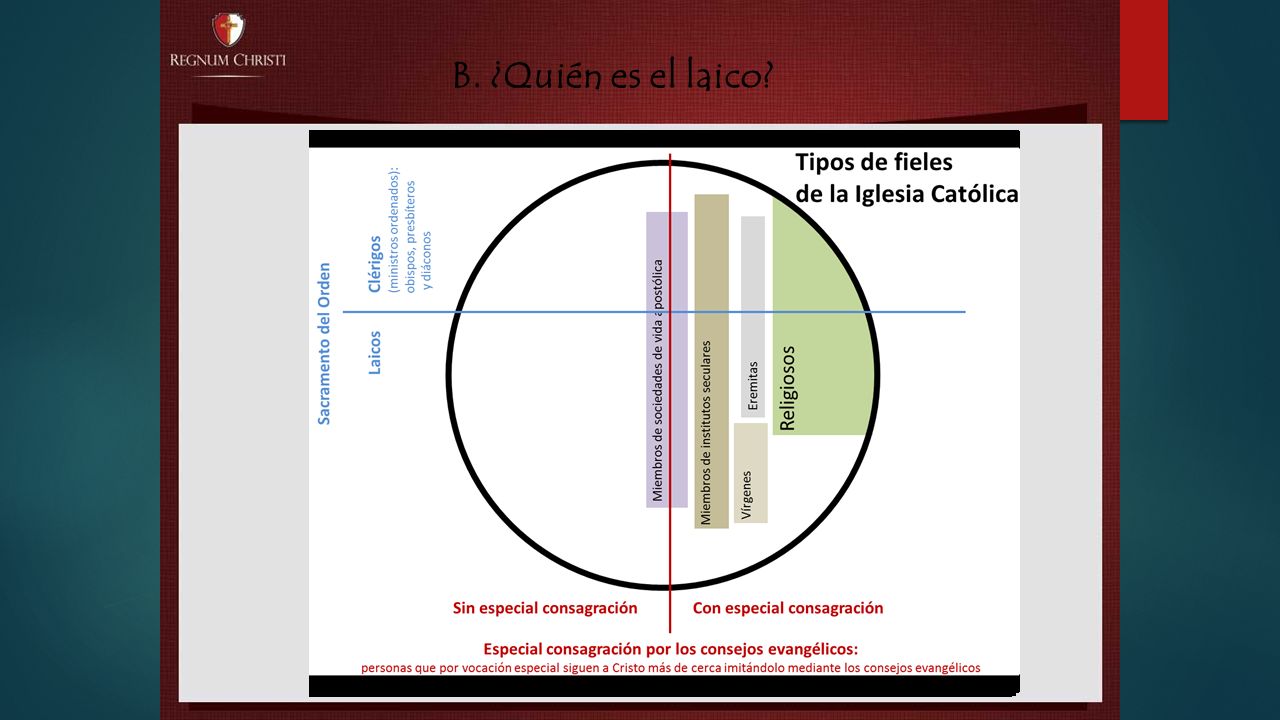 REGNUM CHRISTI

B. ¿Quién es el laico?

Tipos de fieles de la Iglesia Católica

Sacramento del Orden

Clérigos (ministros ordenados): obispos, presbíteros y diáconos

Laicos

Miembros de sociedades de vida apostólica

Miembros de institutos seculares

Eremitas

Vírgenes

Religiosos

Sin especial consagración

Con especial consagración

Especial consagración por los consejos evangélicos:
personas que por vocación especial siguen a Cristo más de cerca imitándolo mediante los consejos evangélicos